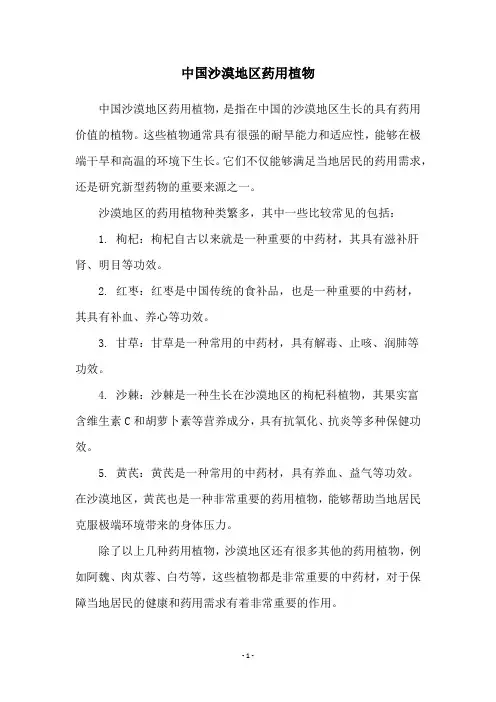 中国沙漠地区药用植物

中国沙漠地区药用植物，是指在中国的沙漠地区生长的具有药用价值的植物。这些植物通常具有很强的耐旱能力和适应性，能够在极端干旱和高温的环境下生长。它们不仅能够满足当地居民的药用需求，还是研究新型药物的重要来源之一。

沙漠地区的药用植物种类繁多，其中一些比较常见的包括：

1. 枸杞：枸杞自古以来就是一种重要的中药材，其具有滋补肝肾、明目等功效。

2. 红枣：红枣是中国传统的食补品，也是一种重要的中药材，其具有补血、养心等功效。

3. 甘草：甘草是一种常用的中药材，具有解毒、止咳、润肺等功效。

4. 沙棘：沙棘是一种生长在沙漠地区的枸杞科植物，其果实富含维生素 C 和胡萝卜素等营养成分，具有抗氧化、抗炎等多种保健功效。

5. 黄芪：黄芪是一种常用的中药材，具有养血、益气等功效。在沙漠地区，黄芪也是一种非常重要的药用植物，能够帮助当地居民克服极端环境带来的身体压力。

除了以上几种药用植物，沙漠地区还有很多其他的药用植物，例如阿魏、肉苁蓉、白芍等，这些植物都是非常重要的中药材，对于保障当地居民的健康和药用需求有着非常重要的作用。

- 1 -